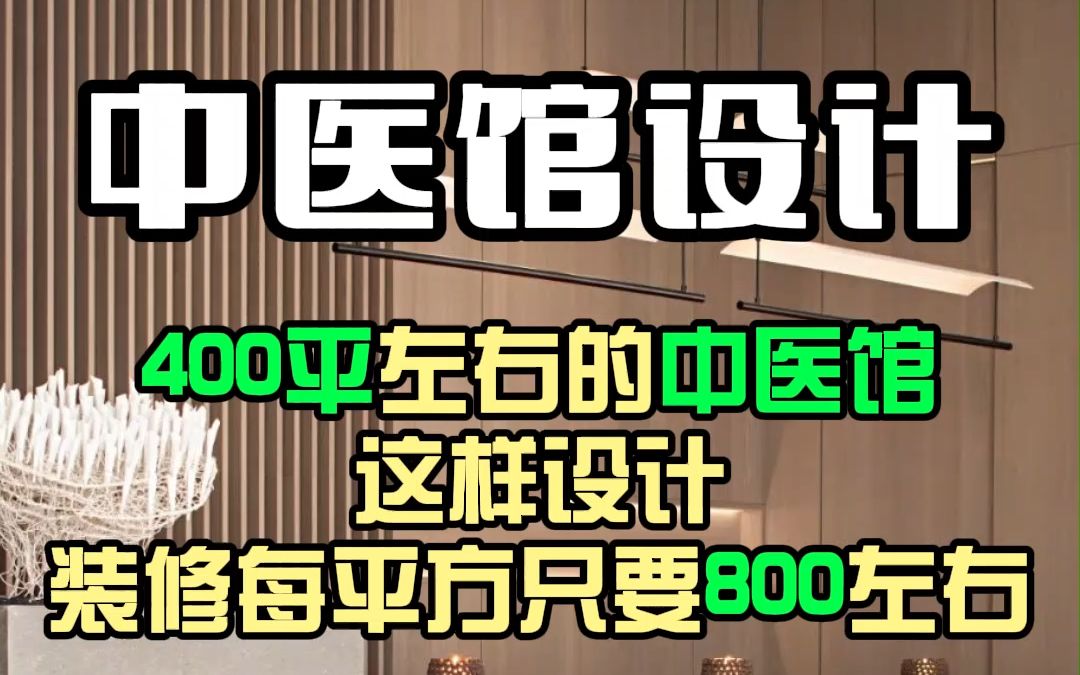 中医馆设计

400平左右的中医馆
这样设计
装修每平方只要800左右